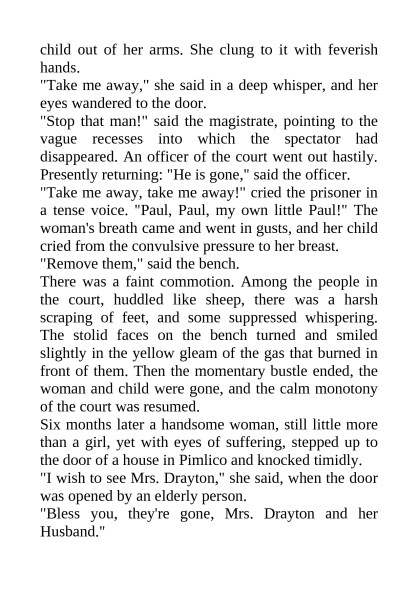 child out of her arms. She clung to it with feverish hands.
"Take me away," she said in a deep whisper, and her eyes wandered to the door.
"Stop that man!" said the magistrate, pointing to the vague recesses into which the spectator had disappeared. An officer of the court went out hastily. Presently returning: "He is gone," said the officer.
"Take me away, take me away!" cried the prisoner in a tense voice. "Paul, Paul, my own little Paul!" The woman's breath came and went in gusts, and her child cried from the convulsive pressure to her breast.
"Remove them," said the bench.
There was a faint commotion. Among the people in the court, huddled like sheep, there was a harsh scraping of feet, and some suppressed whispering. The stolid faces on the bench turned and smiled slightly in the yellow gleam of the gas that burned in front of them. Then the momentary bustle ended, the woman and child were gone, and the calm monotony of the court was resumed.
Six months later a handsome woman, still little more than a girl, yet with eyes of suffering, stepped up to the door of a house in Pimlico and knocked timidly.
"I wish to see Mrs. Drayton," she said, when the door was opened by an elderly person.
"Bless you, they're gone, Mrs. Drayton and her Husband."